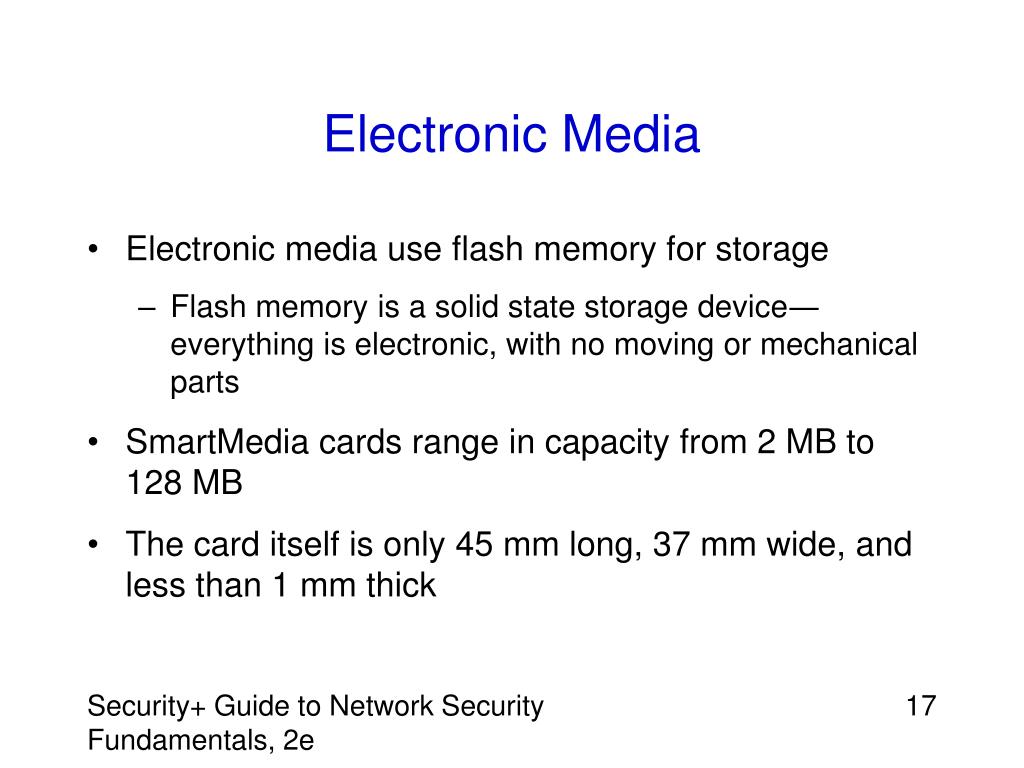 Electronic Media

• Electronic media use flash memory for storage

– Flash memory is a solid state storage device—everything is electronic, with no moving or mechanical parts

• SmartMedia cards range in capacity from 2 MB to 128 MB

• The card itself is only 45 mm long, 37 mm wide, and less than 1 mm thick

Security+ Guide to Network Security Fundamentals, 2e

17